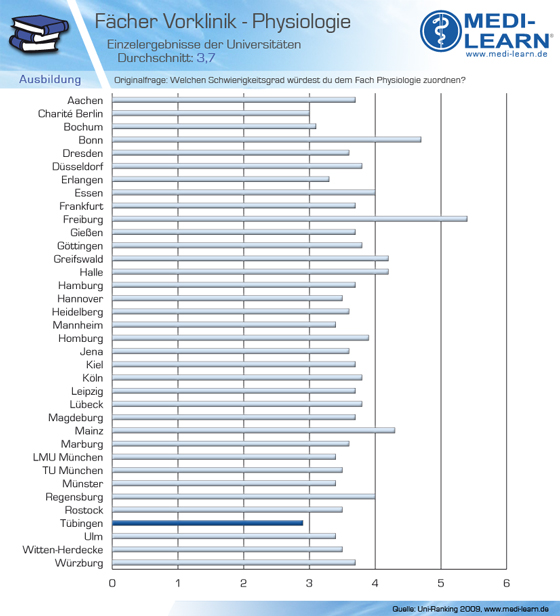 Fächer Vorklinik - Physiologie

Einzelergebnisse der Universitäten
Durchschnitt: 3,7

MEDI-LEARN®
www.medi-learn.de

Ausbildung

Originalfrage: Welchen Schwierigkeitsgrad würdest du dem Fach Physiologie zuordnen?

Aachen
Charité Berlin
Bochum
Bonn
Dresden
Düsseldorf
Erlangen
Essen
Frankfurt
Freiburg
Gießen
Göttingen
Greifswald
Halle
Hamburg
Hannover
Heidelberg
Mannheim
Homburg
Jena
Kiel
Köln
Leipzig
Lübeck
Magdeburg
Mainz
Marburg
LMU München
TU München
Münster
Regensburg
Rostock
Tübingen
Ulm
Witten-Herdecke
Würzburg

0 1 2 3 4 5 6

Quelle: Uni-Ranking 2009, www.medi-learn.de